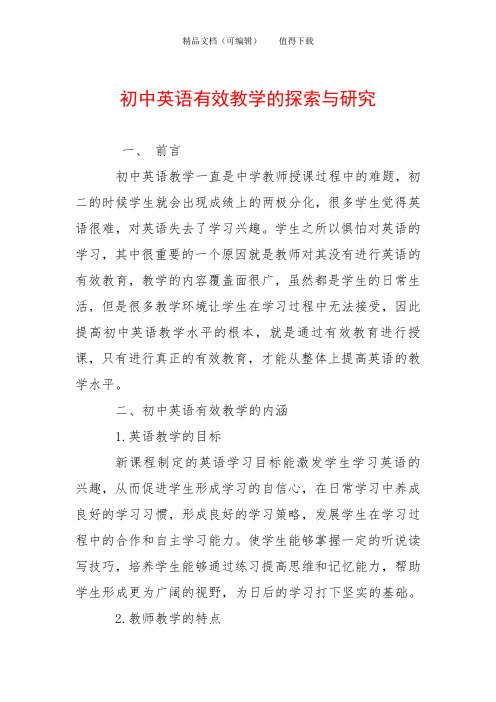 精品文档（可编辑）　　值得下载

初中英语有效教学的探索与研究

一、 前言

初中英语教学一直是中学教师授课过程中的难题，初二的时候学生就会出现成绩上的两极分化，很多学生觉得英语很难，对英语失去了学习兴趣。学生之所以惧怕对英语的学习，其中很重要的一个原因就是教师对其没有进行英语的有效教育，教学的内容覆盖面很广，虽然都是学生的日常生活，但是很多教学环境让学生在学习过程中无法接受，因此提高初中英语教学水平的根本，就是通过有效教育进行授课，只有进行真正的有效教育，才能从整体上提高英语的教学水平。

二、初中英语有效教学的内涵

1.英语教学的目标

新课程制定的英语学习目标能激发学生学习英语的兴趣，从而促进学生形成学习的自信心，在日常学习中养成良好的学习习惯，形成良好的学习策略，发展学生在学习过程中的合作和自主学习能力。使学生能够掌握一定的听说读写技巧，培养学生能够通过练习提高思维和记忆能力，帮助学生形成更为广阔的视野，为日后的学习打下坚实的基础。

2.教师教学的特点